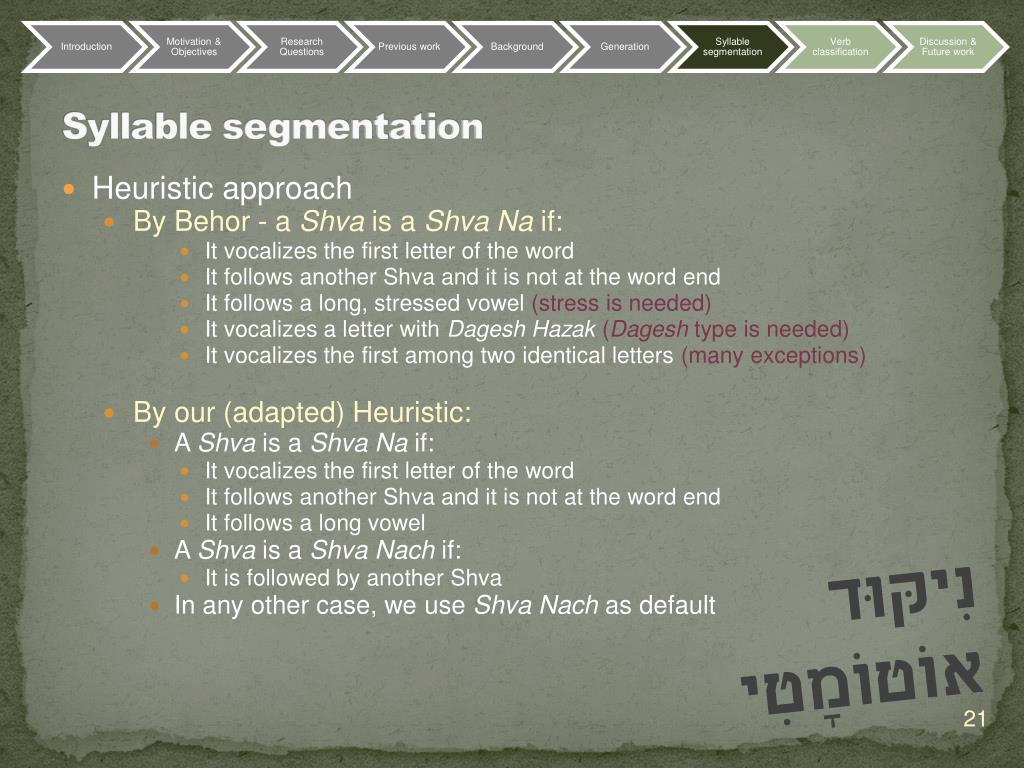 Introduction
Motivation & Objectives
Research Questions
Previous work
Background
Generation
Syllable segmentation
Verb classification
Discussion & Future work

Syllable segmentation

• Heuristic approach
• By Behor - a Shva is a Shva Na if:
• It vocalizes the first letter of the word
• It follows another Shva and it is not at the word end
• It follows a long, stressed vowel (stress is needed)
• It vocalizes a letter with Dagesh Hazak (Dagesh type is needed)
• It vocalizes the first among two identical letters (many exceptions)

• By our (adapted) Heuristic:
• A Shva is a Shva Na if:
• It vocalizes the first letter of the word
• It follows another Shva and it is not at the word end
• It follows a long vowel
• A Shva is a Shva Nach if:
• It is followed by another Shva
• In any other case, we use Shva Nach as default

נִיקּוּד
אוֹטוֹמָטִי

21